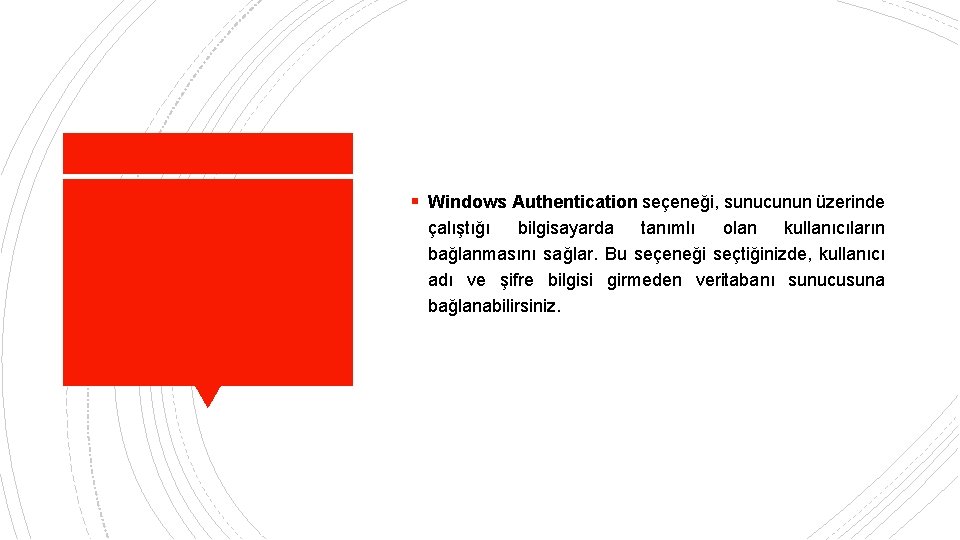 ▪ Windows Authentication seçeneği, sunucunun üzerinde çalıştığı bilgisayarda tanımlı olan kullanıcıların bağlanmasını sağlar. Bu seçeneği seçtiğinizde, kullanıcı adı ve şifre bilgisi girmeden veritabanı sunucusuna bağlanabilirsiniz.